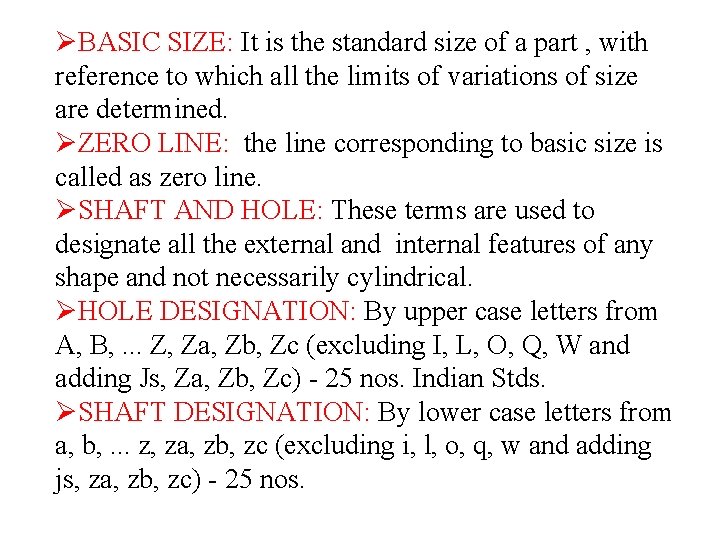 ➢BASIC SIZE: It is the standard size of a part , with reference to which all the limits of variations of size are determined.
➢ZERO LINE: the line corresponding to basic size is called as zero line.
➢SHAFT AND HOLE: These terms are used to designate all the external and internal features of any shape and not necessarily cylindrical.
➢HOLE DESIGNATION: By upper case letters from A, B, ... Z, Za, Zb, Zc (excluding I, L, O, Q, W and adding Js, Za, Zb, Zc) - 25 nos. Indian Stds.
➢SHAFT DESIGNATION: By lower case letters from a, b, ... z, za, zb, zc (excluding i, l, o, q, w and adding js, za, zb, zc) - 25 nos.